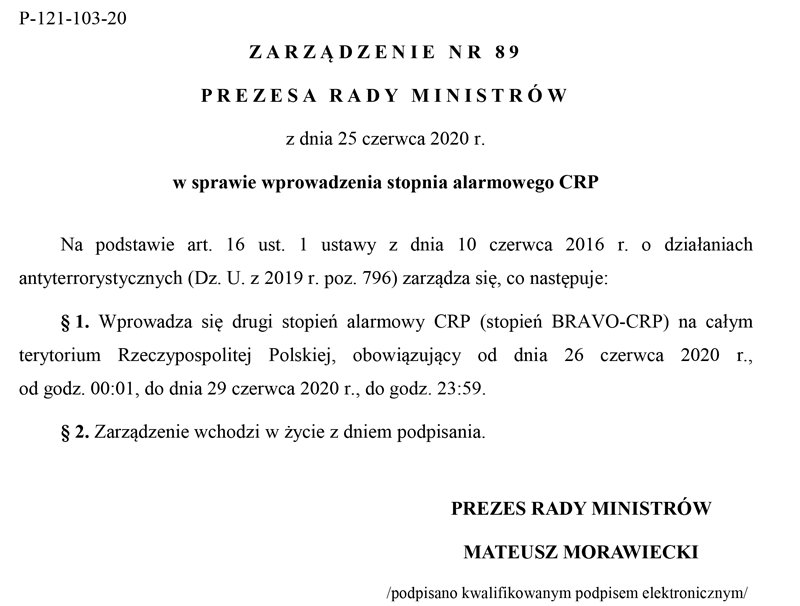 P-121-103-20

ZARZĄDZENIE NR 89

PREZESA RADY MINISTRÓW

z dnia 25 czerwca 2020 r.

w sprawie wprowadzenia stopnia alarmowego CRP

Na podstawie art. 16 ust. 1 ustawy z dnia 10 czerwca 2016 r. o działaniach antyterrorystycznych (Dz. U. z 2019 r. poz. 796) zarządza się, co następuje:

§ 1. Wprowadza się drugi stopień alarmowy CRP (stopień BRAVO-CRP) na całym terytorium Rzeczypospolitej Polskiej, obowiązujący od dnia 26 czerwca 2020 r., od godz. 00:01, do dnia 29 czerwca 2020 r., do godz. 23:59.

§ 2. Zarządzenie wchodzi w życie z dniem podpisania.

PREZES RADY MINISTRÓW

MATEUSZ MORAWIECKI

/podpisano kwalifikowanym podpisem elektronicznym/